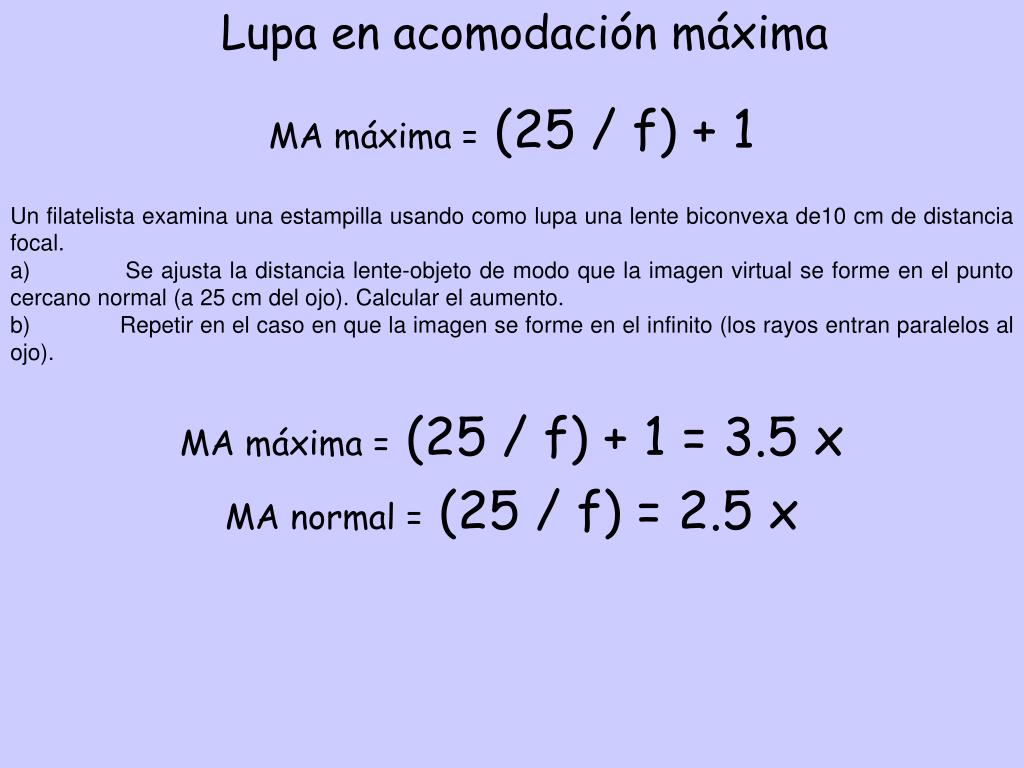 Lupa en acomodación máxima

MA máxima = $(25 / f) + 1$

Un filatelista examina una estampilla usando como lupa una lente biconvexa de10 cm de distancia focal.
a) Se ajusta la distancia lente-objeto de modo que la imagen virtual se forme en el punto cercano normal (a 25 cm del ojo). Calcular el aumento.
b) Repetir en el caso en que la imagen se forme en el infinito (los rayos entran paralelos al ojo).

MA máxima = $(25 / f) + 1 = 3.5$ x

MA normal = $(25 / f) = 2.5$ x